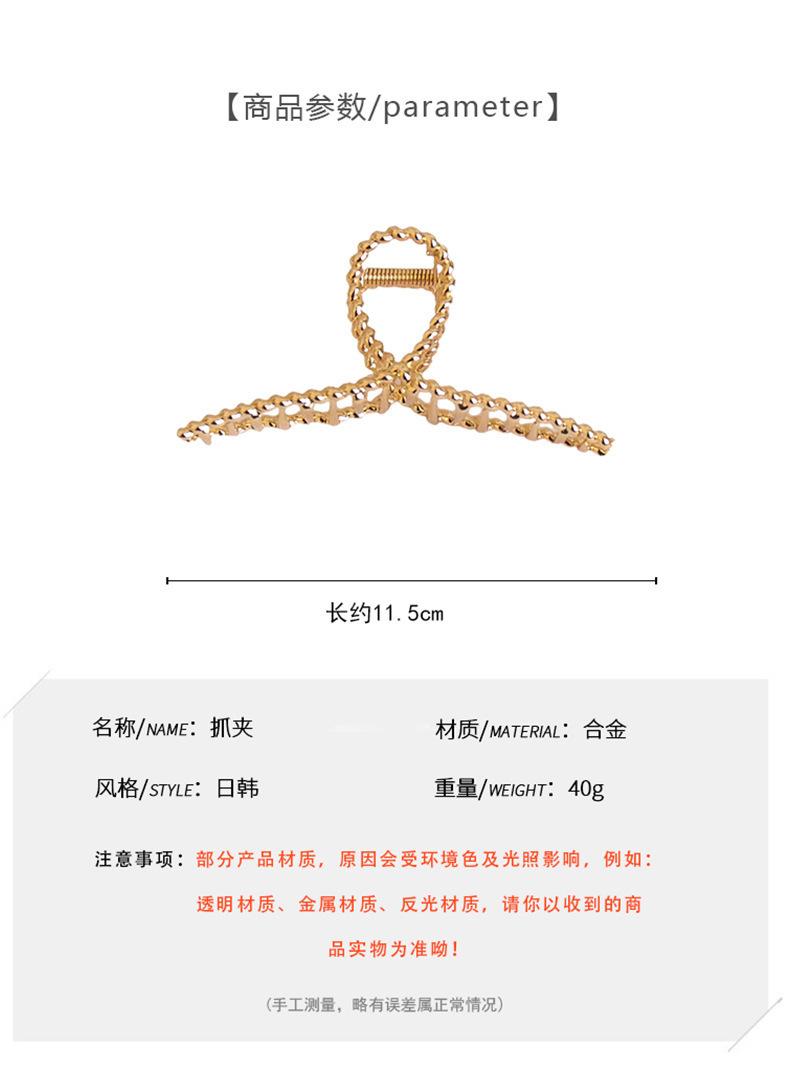 【商品参数/parameter】

长约11.5cm

名称/NAME：抓夹 材质/MATERIAL：合金

风格/STYLE：日韩 重量/WEIGHT：40g

注意事项：部分产品材质，原因会受环境色及光照影响，例如：透明材质、金属材质、反光材质，请你以收到的商品实物为准呦！

（手工测量，略有误差属正常情况）